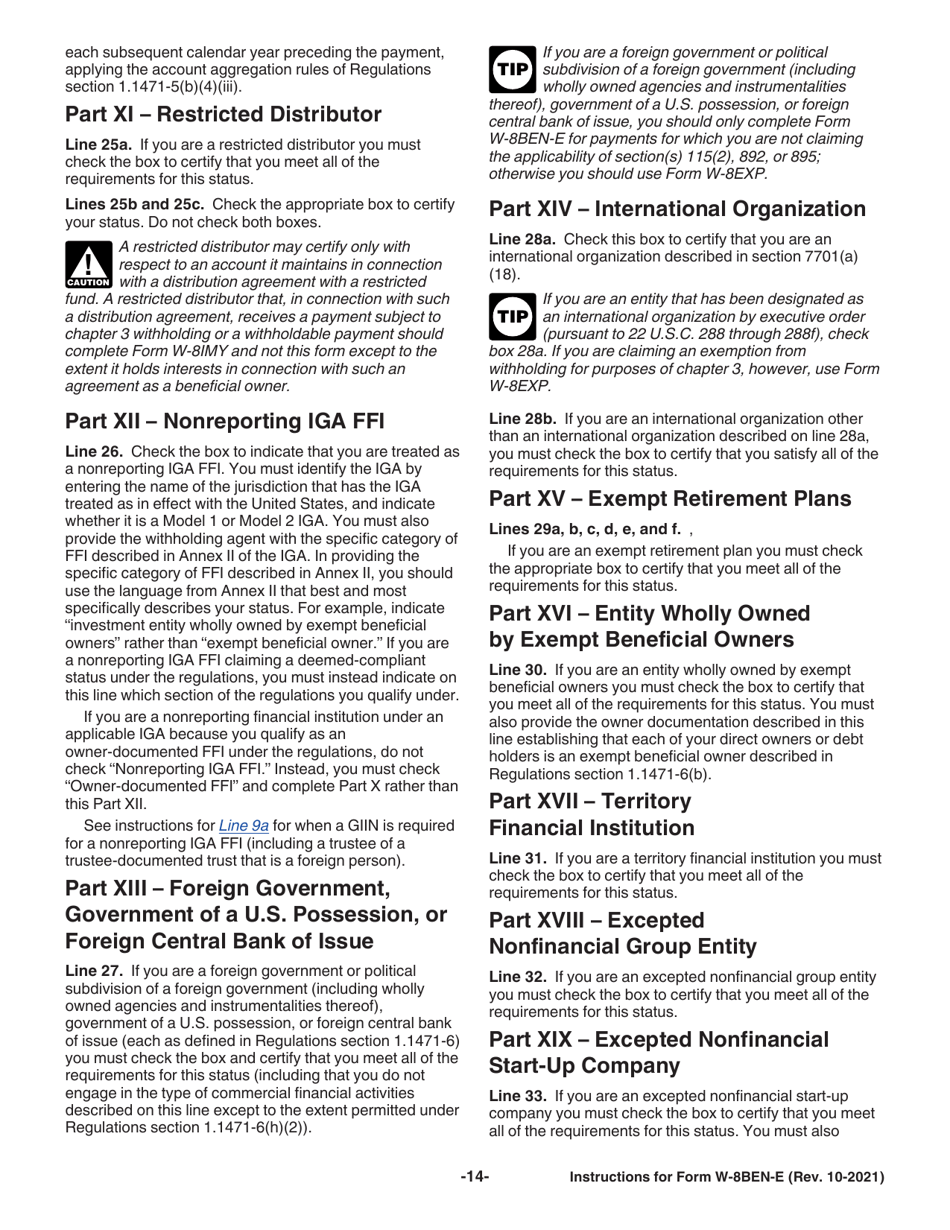 each subsequent calendar year preceding the payment, applying the account aggregation rules of Regulations section 1.1471-5(b)(4)(iii).

Part XI – Restricted Distributor

Line 25a. If you are a restricted distributor you must check the box to certify that you meet all of the requirements for this status.

Lines 25b and 25c. Check the appropriate box to certify your status. Do not check both boxes.

CAUTION

A restricted distributor may certify only with respect to an account it maintains in connection with a distribution agreement with a restricted fund. A restricted distributor that, in connection with such a distribution agreement, receives a payment subject to chapter 3 withholding or a withholdable payment should complete Form W-8IMY and not this form except to the extent it holds interests in connection with such an agreement as a beneficial owner.

Part XII – Nonreporting IGA FFI

Line 26. Check the box to indicate that you are treated as a nonreporting IGA FFI. You must identify the IGA by entering the name of the jurisdiction that has the IGA treated as in effect with the United States, and indicate whether it is a Model 1 or Model 2 IGA. You must also provide the withholding agent with the specific category of FFI described in Annex II of the IGA. In providing the specific category of FFI described in Annex II, you should use the language from Annex II that best and most specifically describes your status. For example, indicate “investment entity wholly owned by exempt beneficial owners” rather than “exempt beneficial owner.” If you are a nonreporting IGA FFI claiming a deemed-compliant status under the regulations, you must instead indicate on this line which section of the regulations you qualify under.

If you are a nonreporting financial institution under an applicable IGA because you qualify as an owner-documented FFI under the regulations, do not check “Nonreporting IGA FFI.” Instead, you must check “Owner-documented FFI” and complete Part X rather than this Part XII.

See instructions for Line 9a for when a GIIN is required for a nonreporting IGA FFI (including a trustee of a trustee-documented trust that is a foreign person).

Part XIII – Foreign Government, Government of a U.S. Possession, or Foreign Central Bank of Issue

Line 27. If you are a foreign government or political subdivision of a foreign government (including wholly owned agencies and instrumentalities thereof), government of a U.S. possession, or foreign central bank of issue (each as defined in Regulations section 1.1471-6) you must check the box and certify that you meet all of the requirements for this status (including that you do not engage in the type of commercial financial activities described on this line except to the extent permitted under Regulations section 1.1471-6(h)(2)).

TIP

If you are a foreign government or political subdivision of a foreign government (including wholly owned agencies and instrumentalities thereof), government of a U.S. possession, or foreign central bank of issue, you should only complete Form W-8BEN-E for payments for which you are not claiming the applicability of section(s) 115(2), 892, or 895; otherwise you should use Form W-8EXP.

Part XIV – International Organization

Line 28a. Check this box to certify that you are an international organization described in section 7701(a)(18).

TIP

If you are an entity that has been designated as an international organization by executive order (pursuant to 22 U.S.C. 288 through 288f), check box 28a. If you are claiming an exemption from withholding for purposes of chapter 3, however, use Form W-8EXP.

Line 28b. If you are an international organization other than an international organization described on line 28a, you must check the box to certify that you satisfy all of the requirements for this status.

Part XV – Exempt Retirement Plans

Lines 29a, b, c, d, e, and f. ,

If you are an exempt retirement plan you must check the appropriate box to certify that you meet all of the requirements for this status.

Part XVI – Entity Wholly Owned by Exempt Beneficial Owners

Line 30. If you are an entity wholly owned by exempt beneficial owners you must check the box to certify that you meet all of the requirements for this status. You must also provide the owner documentation described in this line establishing that each of your direct owners or debt holders is an exempt beneficial owner described in Regulations section 1.1471-6(b).

Part XVII – Territory Financial Institution

Line 31. If you are a territory financial institution you must check the box to certify that you meet all of the requirements for this status.

Part XVIII – Excepted Nonfinancial Group Entity

Line 32. If you are an excepted nonfinancial group entity you must check the box to certify that you meet all of the requirements for this status.

Part XIX – Excepted Nonfinancial Start-Up Company

Line 33. If you are an excepted nonfinancial start-up company you must check the box to certify that you meet all of the requirements for this status. You must also

-14-

Instructions for Form W-8BEN-E (Rev. 10-2021)